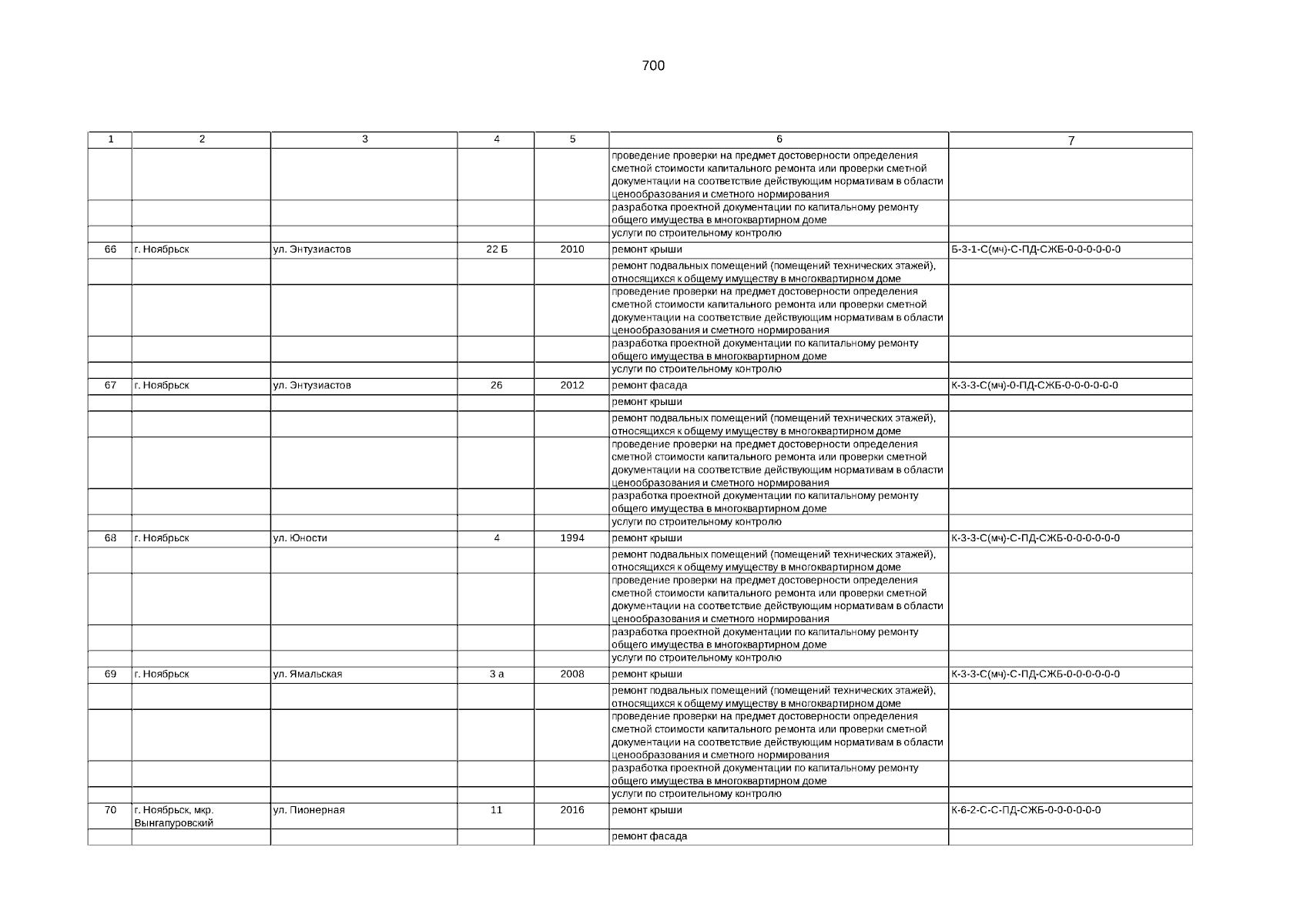 700

| 1 | 2 | 3 | 4 | 5 | 6 | 7 |
|---|---|---|---|---|---|---|
| | | | | | проведение проверки на предмет достоверности определения сметной стоимости капитального ремонта или проверки сметной документации на соответствие действующим нормативам в области ценообразования и сметного нормирования | |
| | | | | | разработка проектной документации по капитальному ремонту общего имущества в многоквартирном доме | |
| | | | | | услуги по строительному контролю | |
| 66 | г. Ноябрьск | ул. Энтузиастов | 22 Б | 2010 | ремонт крыши | Б-3-1-С(мч)-С-ПД-СЖБ-0-0-0-0-0-0 |
| | | | | | ремонт подвальных помещений (помещений технических этажей), относящихся к общему имуществу в многоквартирном доме | |
| | | | | | проведение проверки на предмет достоверности определения сметной стоимости капитального ремонта или проверки сметной документации на соответствие действующим нормативам в области ценообразования и сметного нормирования | |
| | | | | | разработка проектной документации по капитальному ремонту общего имущества в многоквартирном доме | |
| | | | | | услуги по строительному контролю | |
| 67 | г. Ноябрьск | ул. Энтузиастов | 26 | 2012 | ремонт фасада | К-3-3-С(мч)-0-ПД-СЖБ-0-0-0-0-0-0 |
| | | | | | ремонт крыши | |
| | | | | | ремонт подвальных помещений (помещений технических этажей), относящихся к общему имуществу в многоквартирном доме | |
| | | | | | проведение проверки на предмет достоверности определения сметной стоимости капитального ремонта или проверки сметной документации на соответствие действующим нормативам в области ценообразования и сметного нормирования | |
| | | | | | разработка проектной документации по капитальному ремонту общего имущества в многоквартирном доме | |
| | | | | | услуги по строительному контролю | |
| 68 | г. Ноябрьск | ул. Юности | 4 | 1994 | ремонт крыши | К-3-3-С(мч)-С-ПД-СЖБ-0-0-0-0-0-0 |
| | | | | | ремонт подвальных помещений (помещений технических этажей), относящихся к общему имуществу в многоквартирном доме | |
| | | | | | проведение проверки на предмет достоверности определения сметной стоимости капитального ремонта или проверки сметной документации на соответствие действующим нормативам в области ценообразования и сметного нормирования | |
| | | | | | разработка проектной документации по капитальному ремонту общего имущества в многоквартирном доме | |
| | | | | | услуги по строительному контролю | |
| 69 | г. Ноябрьск | ул. Ямальская | 3 а | 2008 | ремонт крыши | К-3-3-С(мч)-С-ПД-СЖБ-0-0-0-0-0-0 |
| | | | | | ремонт подвальных помещений (помещений технических этажей), относящихся к общему имуществу в многоквартирном доме | |
| | | | | | проведение проверки на предмет достоверности определения сметной стоимости капитального ремонта или проверки сметной документации на соответствие действующим нормативам в области ценообразования и сметного нормирования | |
| | | | | | разработка проектной документации по капитальному ремонту общего имущества в многоквартирном доме | |
| | | | | | услуги по строительному контролю | |
| 70 | г. Ноябрьск, мкр. Вынгапуровский | ул. Пионерная | 11 | 2016 | ремонт крыши | К-6-2-С-С-ПД-СЖБ-0-0-0-0-0-0 |
| | | | | | ремонт фасада | |